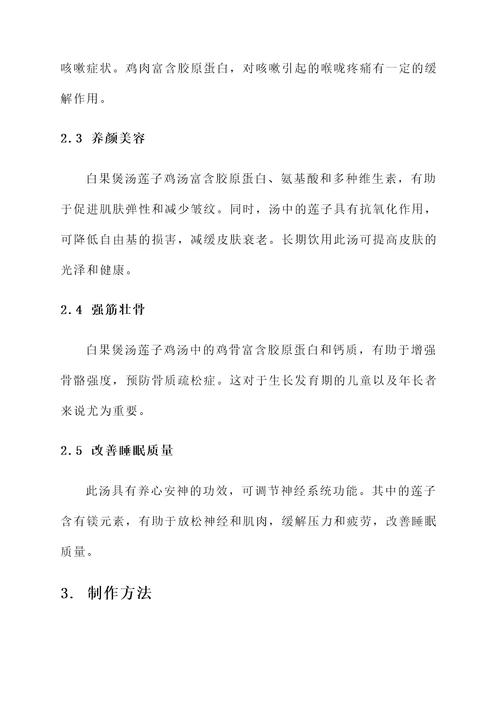 咳嗽症状。鸡肉富含胶原蛋白，对咳嗽引起的喉咙疼痛有一定的缓解作用。

2.3 养颜美容

白果煲汤莲子鸡汤富含胶原蛋白、氨基酸和多种维生素，有助于促进肌肤弹性和减少皱纹。同时，汤中的莲子具有抗氧化作用，可降低自由基的损害，减缓皮肤衰老。长期饮用此汤可提高皮肤的光泽和健康。

2.4 强筋壮骨

白果煲汤莲子鸡汤中的鸡骨富含胶原蛋白和钙质，有助于增强骨骼强度，预防骨质疏松症。这对于生长发育期的儿童以及年长者来说尤为重要。

2.5 改善睡眠质量

此汤具有养心安神的功效，可调节神经系统功能。其中的莲子含有镁元素，有助于放松神经和肌肉，缓解压力和疲劳，改善睡眠质量。

3. 制作方法